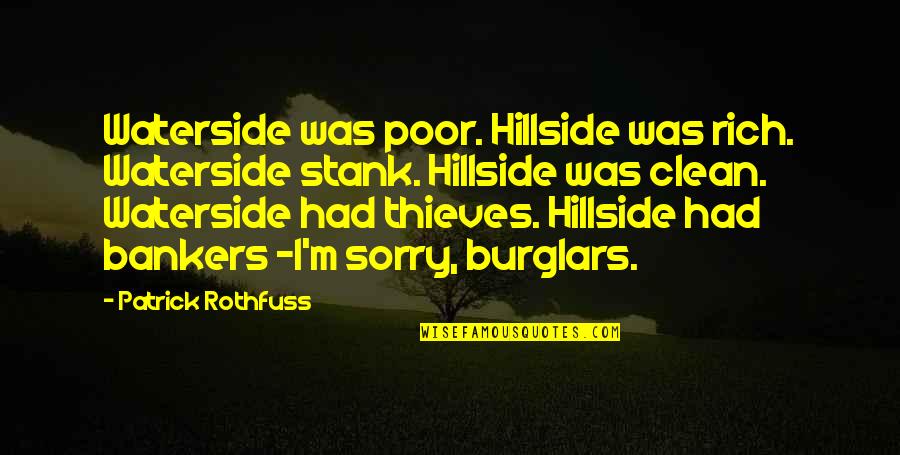 Waterside was poor. Hillside was rich. Waterside stank. Hillside was clean. Waterside had thieves. Hillside had bankers -I'm sorry, burglars.

- Patrick Rothfuss

WISEFAMOUSQUOTES.COM